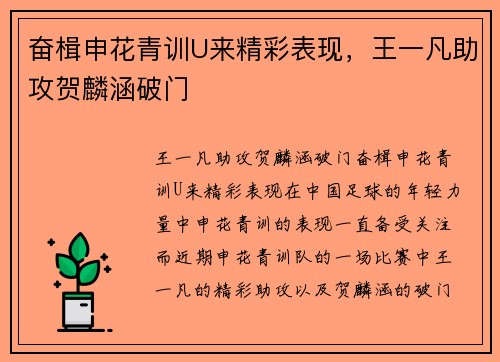 奋楫申花青训U来精彩表现，王一凡助攻贺麟涵破门

王一凡助攻贺麟涵破门奋楫申花青训U来精彩表现在中国足球的年轻力量中申花青训的表现一直备受关注而近期申花青训队的一场比赛中王一凡的精彩助攻以及贺麟涵的破门